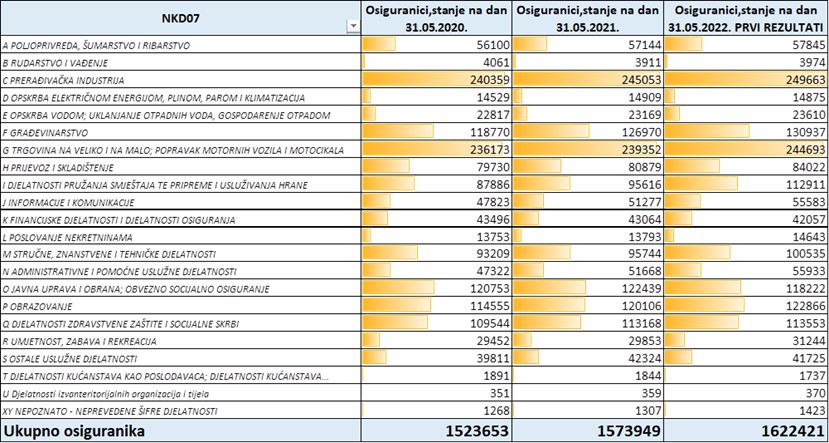 | NKD07 | Osiguranici,stanje na dan 31.05.2020. | Osiguranici,stanje na dan 31.05.2021. | Osiguranici,stanje na dan 31.05.2022. PRVI REZULTATI |
|---|---|---|---|
| A POLJOPRIVREDA, ŠUMARSTVO I RIBARSTVO | 56100 | 57144 | 57845 |
| B RUDARSTVO I VAĐENJE | 4061 | 3911 | 3974 |
| C PRERAĐIVAČKA INDUSTRIJA | 240359 | 245053 | 249663 |
| D OPSKRBA ELEKTRIČNOM ENERGIJOM, PLINOM, PAROM I KLIMATIZACIJA | 14529 | 14909 | 14875 |
| E OPSKRBA VODOM; UKLANJANJE OTPADNIH VODA, GOSPODARENJE OTPADOM | 22817 | 23169 | 23610 |
| F GRAĐEVINARSTVO | 118770 | 126970 | 130937 |
| G TRGOVINA NA VELIKO I NA MALO; POPRAVAK MOTORNIH VOZILA I MOTOCIKALA | 236173 | 239352 | 244693 |
| H PRIJEVOZ I SKLADIŠTENJE | 79730 | 80879 | 84022 |
| I DJELATNOSTI PRUŽANJA SMJEŠTAJA TE PRIPREME I USLUŽIVANJA HRANE | 87886 | 95616 | 112911 |
| J INFORMACIJE I KOMUNIKACIJE | 47823 | 51277 | 55583 |
| K FINANCIJSKE DJELATNOSTI I DJELATNOSTI OSIGURANJA | 43496 | 43064 | 42057 |
| L POSLOVANJE NEKRETNINAMA | 13753 | 13793 | 14643 |
| M STRUČNE, ZNANSTVENE I TEHNIČKE DJELATNOSTI | 93209 | 95744 | 100535 |
| N ADMINISTRATIVNE I POMOĆNE USLUŽNE DJELATNOSTI | 47322 | 51668 | 55933 |
| O JAVNA UPRAVA I OBRANA; OBVEZNO SOCIJALNO OSIGURANJE | 120753 | 122439 | 118222 |
| P OBRAZOVANJE | 114555 | 120106 | 122866 |
| Q DJELATNOSTI ZDRAVSTVENE ZAŠTITE I SOCIJALNE SKRBI | 109544 | 113168 | 113553 |
| R UMJETNOST, ZABAVA I REKREACIJA | 29452 | 29853 | 31244 |
| S OSTALE USLUŽNE DJELATNOSTI | 39811 | 42324 | 41725 |
| T DJELATNOSTI KUĆANSTAVA KAO POSLODAVACA; DJELATNOSTI KUĆANSTAVA... | 1891 | 1844 | 1737 |
| U Djelatnosti izvanteritorijalnih organizacija i tijela | 351 | 359 | 370 |
| XY NEPOZNATO - NEPREVEDENE ŠIFRE DJELATNOSTI | 1268 | 1307 | 1423 |
| Ukupno osiguranika | 1523653 | 1573949 | 1622421 |